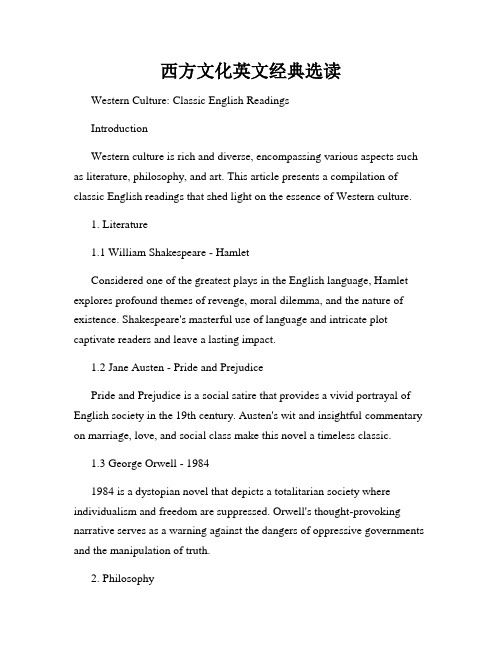 西方文化英文经典选读

Western Culture: Classic English Readings

Introduction

Western culture is rich and diverse, encompassing various aspects such as literature, philosophy, and art. This article presents a compilation of classic English readings that shed light on the essence of Western culture.

1. Literature

1.1 William Shakespeare - Hamlet

Considered one of the greatest plays in the English language, Hamlet explores profound themes of revenge, moral dilemma, and the nature of existence. Shakespeare's masterful use of language and intricate plot captivate readers and leave a lasting impact.

1.2 Jane Austen - Pride and Prejudice

Pride and Prejudice is a social satire that provides a vivid portrayal of English society in the 19th century. Austen's wit and insightful commentary on marriage, love, and social class make this novel a timeless classic.

1.3 George Orwell - 1984

1984 is a dystopian novel that depicts a totalitarian society where individualism and freedom are suppressed. Orwell's thought-provoking narrative serves as a warning against the dangers of oppressive governments and the manipulation of truth.

2. Philosophy